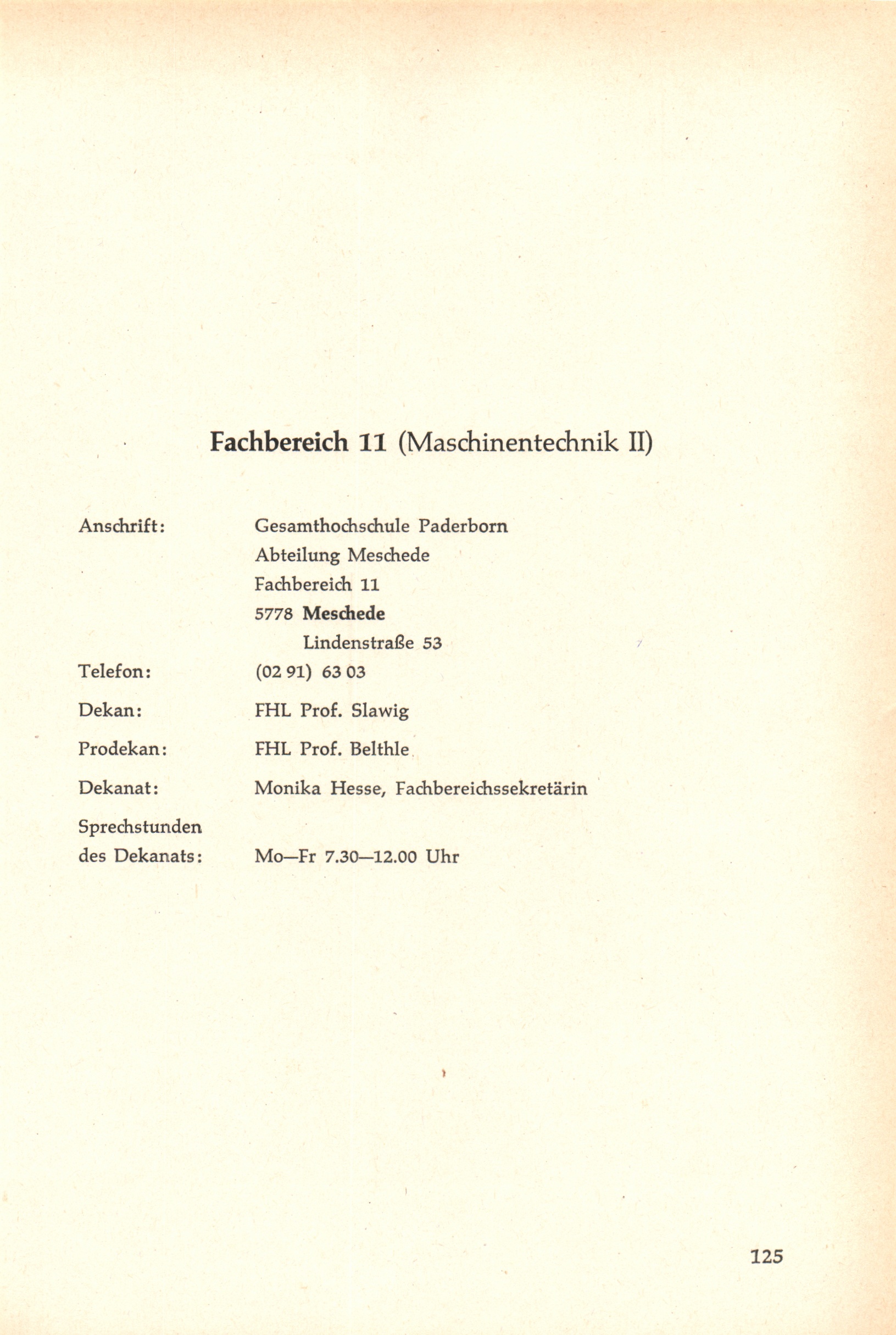 Fachbereich 11 (Maschinentechnik II)

Anschrift: Gesamthochschule Paderborn
Abteilung Meschede
Fachbereich 11
5778 Meschede
Lindenstraße 53

Telefon: (02 91) 63 03

Dekan: FHL Prof. Slawig

Prodekan: FHL Prof. Belthle

Dekanat: Monika Hesse, Fachbereichssekretärin

Sprechstunden des Dekanats: Mo—Fr 7.30—12.00 Uhr

125